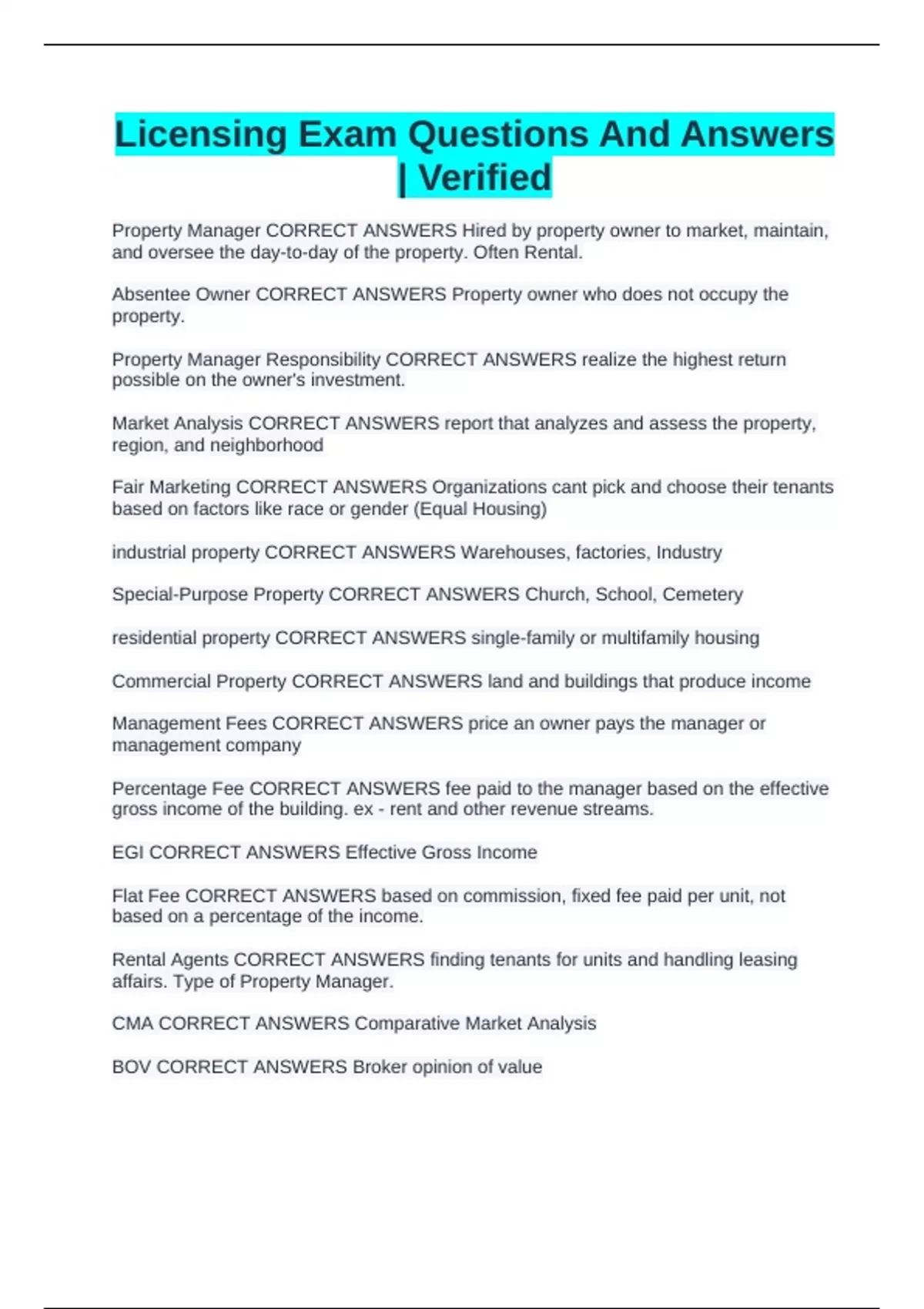 Licensing Exam Questions And Answers | Verified

Property Manager CORRECT ANSWERS Hired by property owner to market, maintain, and oversee the day-to-day of the property. Often Rental.

Absentee Owner CORRECT ANSWERS Property owner who does not occupy the property.

Property Manager Responsibility CORRECT ANSWERS realize the highest return possible on the owner's investment.

Market Analysis CORRECT ANSWERS report that analyzes and assess the property, region, and neighborhood

Fair Marketing CORRECT ANSWERS Organizations cant pick and choose their tenants based on factors like race or gender (Equal Housing)

industrial property CORRECT ANSWERS Warehouses, factories, Industry

Special-Purpose Property CORRECT ANSWERS Church, School, Cemetery

residential property CORRECT ANSWERS single-family or multifamily housing

Commercial Property CORRECT ANSWERS land and buildings that produce income

Management Fees CORRECT ANSWERS price an owner pays the manager or management company

Percentage Fee CORRECT ANSWERS fee paid to the manager based on the effective gross income of the building. ex - rent and other revenue streams.

EGI CORRECT ANSWERS Effective Gross Income

Flat Fee CORRECT ANSWERS based on commission, fixed fee paid per unit, not based on a percentage of the income.

Rental Agents CORRECT ANSWERS finding tenants for units and handling leasing affairs. Type of Property Manager.

CMA CORRECT ANSWERS Comparative Market Analysis

BOV CORRECT ANSWERS Broker opinion of value